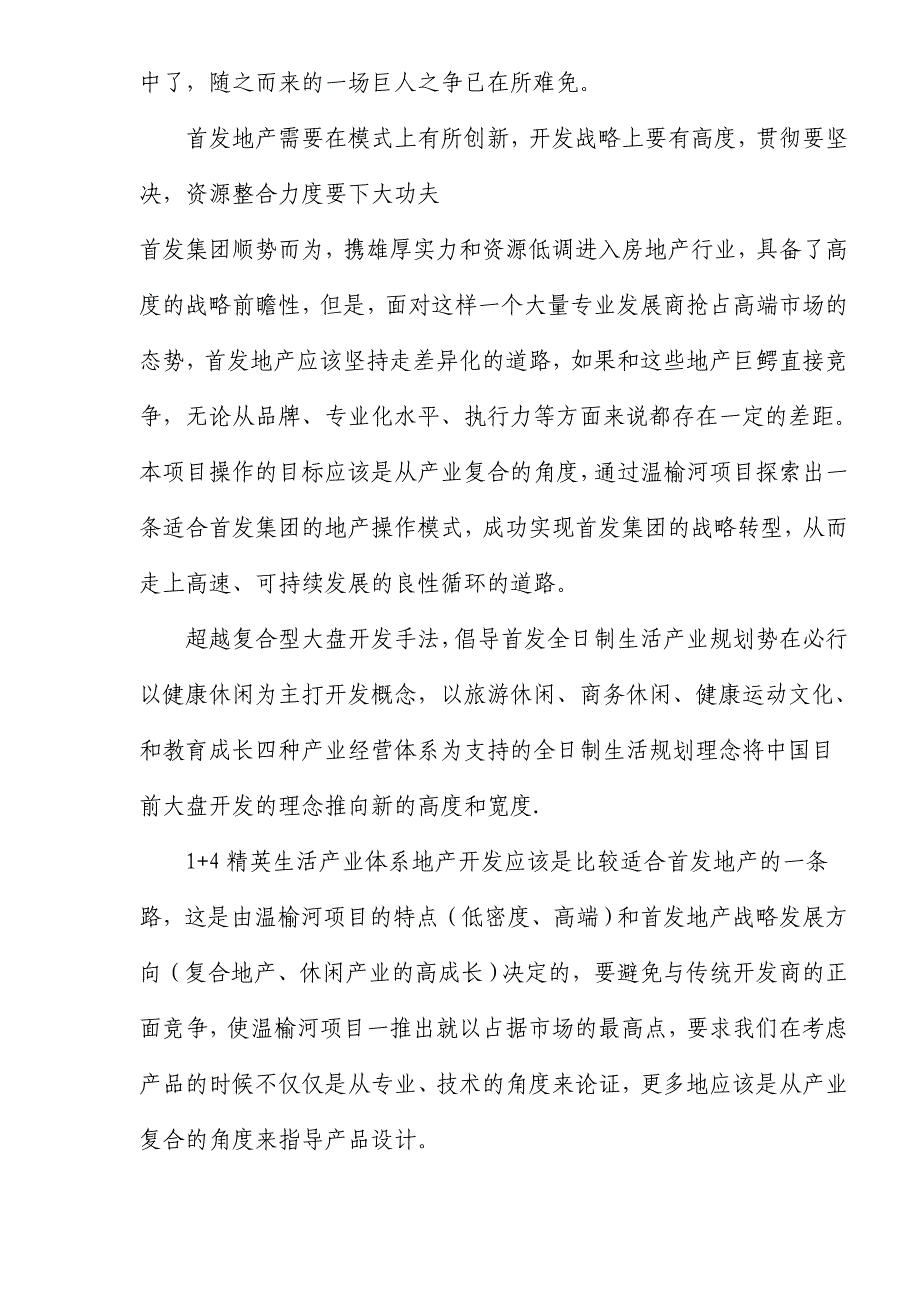 中了，随之而来的一场巨人之争已在所难免。

首发地产需要在模式上有所创新，开发战略上要有高度，贯彻要坚决，资源整合力度要下大功夫

首发集团顺势而为，携雄厚实力和资源低调进入房地产行业，具备了高度的战略前瞻性，但是，面对这样一个大量专业发展商抢占高端市场的态势，首发地产应该坚持走差异化的道路，如果和这些地产巨鳄直接竞争，无论从品牌、专业化水平、执行力等方面来说都存在一定的差距。本项目操作的目标应该是从产业复合的角度，通过温榆河项目探索出一条适合首发集团的地产操作模式，成功实现首发集团的战略转型，从而走上高速、可持续发展的良性循环的道路。

超越复合型大盘开发手法，倡导首发全日制生活产业规划势在必行

以健康休闲为主打开发概念，以旅游休闲、商务休闲、健康运动文化、和教育成长四种产业经营体系为支持的全日制生活规划理念将中国目前大盘开发的理念推向新的高度和宽度.

1+4 精英生活产业体系地产开发应该是比较适合首发地产的一条路，这是由温榆河项目的特点（低密度、高端）和首发地产战略发展方向（复合地产、休闲产业的高成长）决定的，要避免与传统开发商的正面竞争，使温榆河项目一推出就以占据市场的最高点，要求我们在考虑产品的时候不仅仅是从专业、技术的角度来论证，更多地应该是从产业复合的角度来指导产品设计。